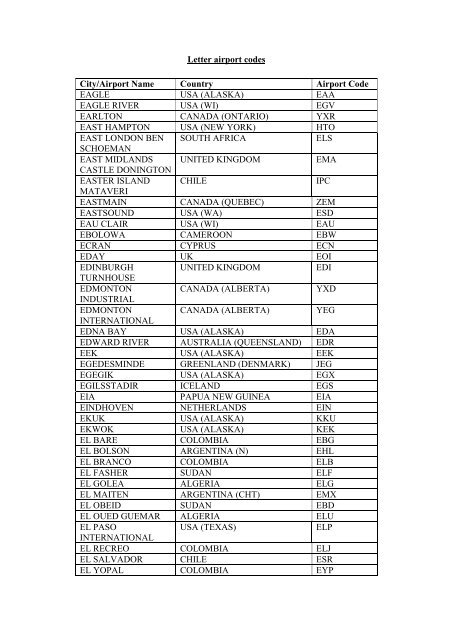 Letter airport codes

| City/Airport Name | Country | Airport Code |
|---|---|---|
| EAGLE | USA (ALASKA) | EAA |
| EAGLE RIVER | USA (WI) | EGV |
| EARLTON | CANADA (ONTARIO) | YXR |
| EAST HAMPTON | USA (NEW YORK) | HTO |
| EAST LONDON BEN SCHOEMAN | SOUTH AFRICA | ELS |
| EAST MIDLANDS CASTLE DONINGTON | UNITED KINGDOM | EMA |
| EASTER ISLAND MATAVERI | CHILE | IPC |
| EASTMAIN | CANADA (QUEBEC) | ZEM |
| EASTSOUND | USA (WA) | ESD |
| EAU CLAIR | USA (WI) | EAU |
| EBOLOWA | CAMEROON | EBW |
| ECRAN | CYPRUS | ECN |
| EDAY | UK | EOI |
| EDINBURGH TURNHOUSE | UNITED KINGDOM | EDI |
| EDMONTON INDUSTRIAL | CANADA (ALBERTA) | YXD |
| EDMONTON INTERNATIONAL | CANADA (ALBERTA) | YEG |
| EDNA BAY | USA (ALASKA) | EDA |
| EDWARD RIVER | AUSTRALIA (QUEENSLAND) | EDR |
| EEK | USA (ALASKA) | EEK |
| EGEDESMINDE | GREENLAND (DENMARK) | JEG |
| EGEGIK | USA (ALASKA) | EGX |
| EGILSSTADIR | ICELAND | EGS |
| EIA | PAPUA NEW GUINEA | EIA |
| EINDHOVEN | NETHERLANDS | EIN |
| EKUK | USA (ALASKA) | KKU |
| EKWOK | USA (ALASKA) | KEK |
| EL BARE | COLOMBIA | EBG |
| EL BOLSON | ARGENTINA (N) | EHL |
| EL BRANCO | COLOMBIA | ELB |
| EL FASHER | SUDAN | ELF |
| EL GOLEA | ALGERIA | ELG |
| EL MAITEN | ARGENTINA (CHT) | EMX |
| EL OBEID | SUDAN | EBD |
| EL OUED GUEMAR | ALGERIA | ELU |
| EL PASO INTERNATIONAL | USA (TEXAS) | ELP |
| EL RECREO | COLOMBIA | ELJ |
| EL SALVADOR | CHILE | ESR |
| EL YOPAL | COLOMBIA | EYP |